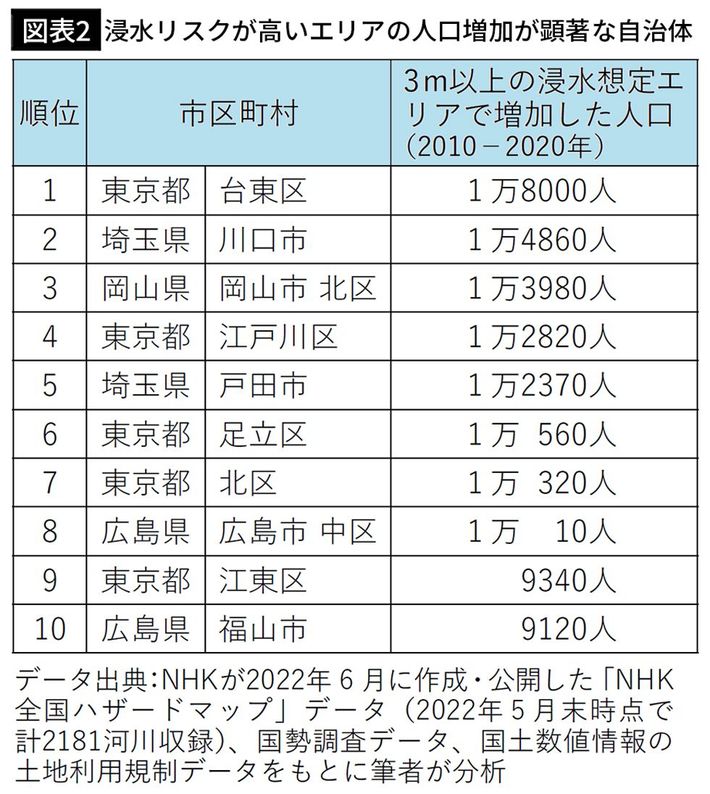 図表2 浸水リスクが高いエリアの人口増加が顕著な自治体

| 順位 | 市区町村 | | 3m以上の浸水想定エリアで増加した人口（2010－2020年） |
|---|---|---|---|
| 1 | 東京都 | 台東区 | 1万8000人 |
| 2 | 埼玉県 | 川口市 | 1万4860人 |
| 3 | 岡山県 | 岡山市 北区 | 1万3980人 |
| 4 | 東京都 | 江戸川区 | 1万2820人 |
| 5 | 埼玉県 | 戸田市 | 1万2370人 |
| 6 | 東京都 | 足立区 | 1万 560人 |
| 7 | 東京都 | 北区 | 1万 320人 |
| 8 | 広島県 | 広島市 中区 | 1万 10人 |
| 9 | 東京都 | 江東区 | 9340人 |
| 10 | 広島県 | 福山市 | 9120人 |

データ出典：NHKが2022年6月に作成・公開した「NHK全国ハザードマップ」データ（2022年5月末時点で計2181河川収録）、国勢調査データ、国土数値情報の土地利用規制データをもとに筆者が分析